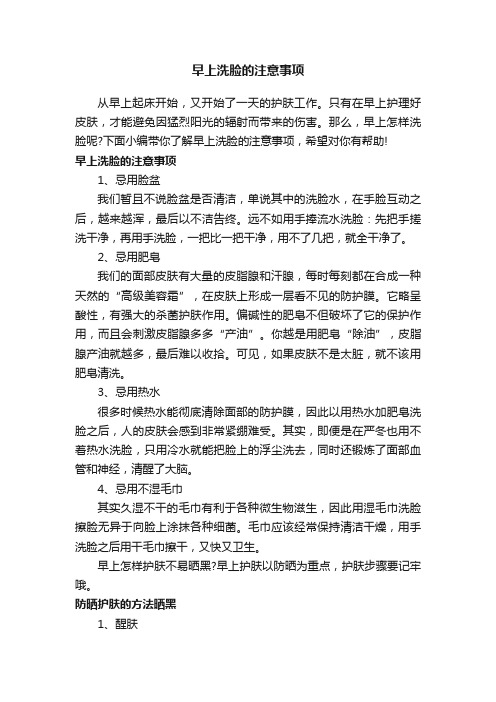 早上洗脸的注意事项

从早上起床开始，又开始了一天的护肤工作。只有在早上护理好皮肤，才能避免因猛烈阳光的辐射而带来的伤害。那么，早上怎样洗脸呢?下面小编带你了解早上洗脸的注意事项，希望对你有帮助!

早上洗脸的注意事项

1、忌用脸盆

我们暂且不说脸盆是否清洁，单说其中的洗脸水，在手脸互动之后，越来越浑，最后以不洁告终。远不如用手捧流水洗脸：先把手搓洗干净，再用手洗脸，一把比一把干净，用不了几把，就全干净了。

2、忌用肥皂

我们的面部皮肤有大量的皮脂腺和汗腺，每时每刻都在合成一种天然的“高级美容霜”，在皮肤上形成一层看不见的防护膜。它略呈酸性，有强大的杀菌护肤作用。偏碱性的肥皂不但破坏了它的保护作用，而且会刺激皮脂腺多多“产油”。你越是用肥皂“除油”，皮脂腺产油就越多，最后难以收拾。可见，如果皮肤不是太脏，就不该用肥皂清洗。

3、忌用热水

很多时候热水能彻底清除面部的防护膜，因此以用热水加肥皂洗脸之后，人的皮肤会感到非常紧绷难受。其实，即便是在严冬也用不着热水洗脸，只用冷水就能把脸上的浮尘洗去，同时还锻炼了面部血管和神经，清醒了大脑。

4、忌用不湿毛巾

其实久湿不干的毛巾有利于各种微生物滋生，因此用湿毛巾洗脸擦脸无异于向脸上涂抹各种细菌。毛巾应该经常保持清洁干燥，用手洗脸之后用干毛巾擦干，又快又卫生。

早上怎样护肤不易晒黑?早上护肤以防晒为重点，护肤步骤要记牢哦。

防晒护肤的方法晒黑

1、醒肤